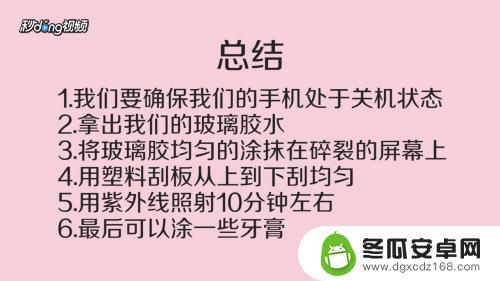 秒dong视频

总结

1.我们要确保我们的手机处于关机状态
2.拿出我们的玻璃胶水
3.将玻璃胶均匀的涂抹在碎裂的屏幕上
4.用塑料刮板从上到下刮均匀
5.用紫外线照射10分钟左右
6.最后可以涂一些牙膏

冬瓜安卓网
www.dgxcdz168.com